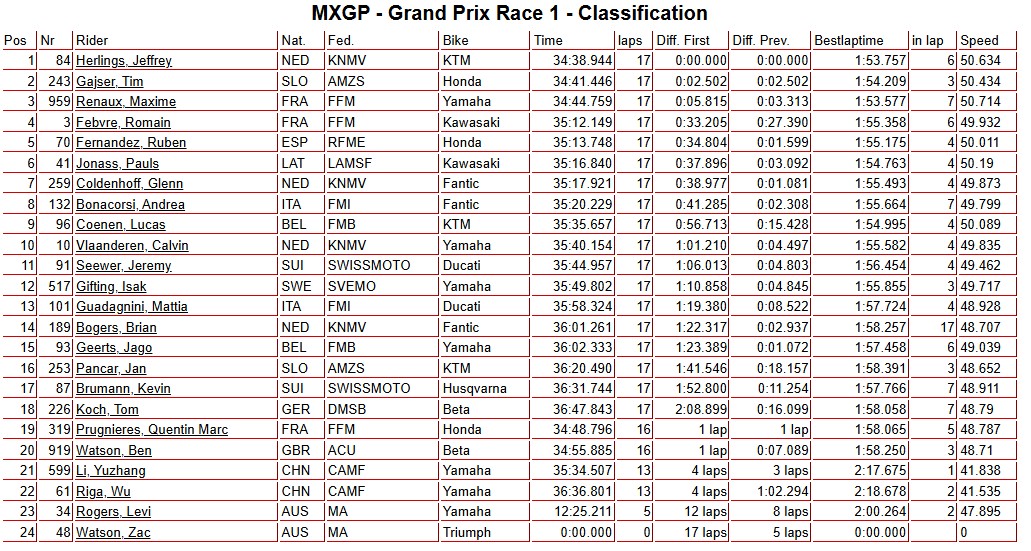 MXGP - Grand Prix Race 1 - Classification

| Pos | Nr | Rider | Nat. | Fed. | Bike | Time | laps | Diff. First | Diff. Prev. | Bestlaptime | in lap | Speed |
|---|---|---|---|---|---|---|---|---|---|---|---|---|
| 1 | 84 | Herlings, Jeffrey | NED | KNMV | KTM | 34:38.944 | 17 | 0:00.000 | 0:00.000 | 1:53.757 | 6 | 50.634 |
| 2 | 243 | Gajser, Tim | SLO | AMZS | Honda | 34:41.446 | 17 | 0:02.502 | 0:02.502 | 1:54.209 | 3 | 50.434 |
| 3 | 959 | Renaux, Maxime | FRA | FFM | Yamaha | 34:44.759 | 17 | 0:05.815 | 0:03.313 | 1:53.577 | 7 | 50.714 |
| 4 | 3 | Febvre, Romain | FRA | FFM | Kawasaki | 35:12.149 | 17 | 0:33.205 | 0:27.390 | 1:55.358 | 6 | 49.932 |
| 5 | 70 | Fernandez, Ruben | ESP | RFME | Honda | 35:13.748 | 17 | 0:34.804 | 0:01.599 | 1:55.175 | 4 | 50.011 |
| 6 | 41 | Jonass, Pauls | LAT | LAMSF | Kawasaki | 35:16.840 | 17 | 0:37.896 | 0:03.092 | 1:54.763 | 4 | 50.19 |
| 7 | 259 | Coldenhoff, Glenn | NED | KNMV | Fantic | 35:17.921 | 17 | 0:38.977 | 0:01.081 | 1:55.493 | 4 | 49.873 |
| 8 | 132 | Bonacorsi, Andrea | ITA | FMI | Fantic | 35:20.229 | 17 | 0:41.285 | 0:02.308 | 1:55.664 | 7 | 49.799 |
| 9 | 96 | Coenen, Lucas | BEL | FMB | KTM | 35:35.657 | 17 | 0:56.713 | 0:15.428 | 1:54.995 | 4 | 50.089 |
| 10 | 10 | Vlaanderen, Calvin | NED | KNMV | Yamaha | 35:40.154 | 17 | 1:01.210 | 0:04.497 | 1:55.582 | 4 | 49.835 |
| 11 | 91 | Seewer, Jeremy | SUI | SWISSMOTO | Ducati | 35:44.957 | 17 | 1:06.013 | 0:04.803 | 1:56.454 | 4 | 49.462 |
| 12 | 517 | Gifting, Isak | SWE | SVEMO | Yamaha | 35:49.802 | 17 | 1:10.858 | 0:04.845 | 1:55.855 | 3 | 49.717 |
| 13 | 101 | Guadagnini, Mattia | ITA | FMI | Ducati | 35:58.324 | 17 | 1:19.380 | 0:08.522 | 1:57.724 | 4 | 48.928 |
| 14 | 189 | Bogers, Brian | NED | KNMV | Fantic | 36:01.261 | 17 | 1:22.317 | 0:02.937 | 1:58.257 | 17 | 48.707 |
| 15 | 93 | Geerts, Jago | BEL | FMB | Yamaha | 36:02.333 | 17 | 1:23.389 | 0:01.072 | 1:57.458 | 6 | 49.039 |
| 16 | 253 | Pancar, Jan | SLO | AMZS | KTM | 36:20.490 | 17 | 1:41.546 | 0:18.157 | 1:58.391 | 3 | 48.652 |
| 17 | 87 | Brumann, Kevin | SUI | SWISSMOTO | Husqvarna | 36:31.744 | 17 | 1:52.800 | 0:11.254 | 1:57.766 | 7 | 48.911 |
| 18 | 226 | Koch, Tom | GER | DMSB | Beta | 36:47.843 | 17 | 2:08.899 | 0:16.099 | 1:58.058 | 7 | 48.79 |
| 19 | 319 | Prugnieres, Quentin Marc | FRA | FFM | Honda | 34:48.796 | 16 | 1 lap | 1 lap | 1:58.065 | 5 | 48.787 |
| 20 | 919 | Watson, Ben | GBR | ACU | Beta | 34:55.885 | 16 | 1 lap | 0:07.089 | 1:58.250 | 3 | 48.71 |
| 21 | 599 | Li, Yuzhang | CHN | CAMF | Yamaha | 35:34.507 | 13 | 4 laps | 3 laps | 2:17.675 | 1 | 41.838 |
| 22 | 61 | Riga, Wu | CHN | CAMF | Yamaha | 36:36.801 | 13 | 4 laps | 1:02.294 | 2:18.678 | 2 | 41.535 |
| 23 | 34 | Rogers, Levi | AUS | MA | Yamaha | 12:25.211 | 5 | 12 laps | 8 laps | 2:00.264 | 2 | 47.895 |
| 24 | 48 | Watson, Zac | AUS | MA | Triumph | 0:00.000 | 0 | 17 laps | 5 laps | 0:00.000 |  | 0 |